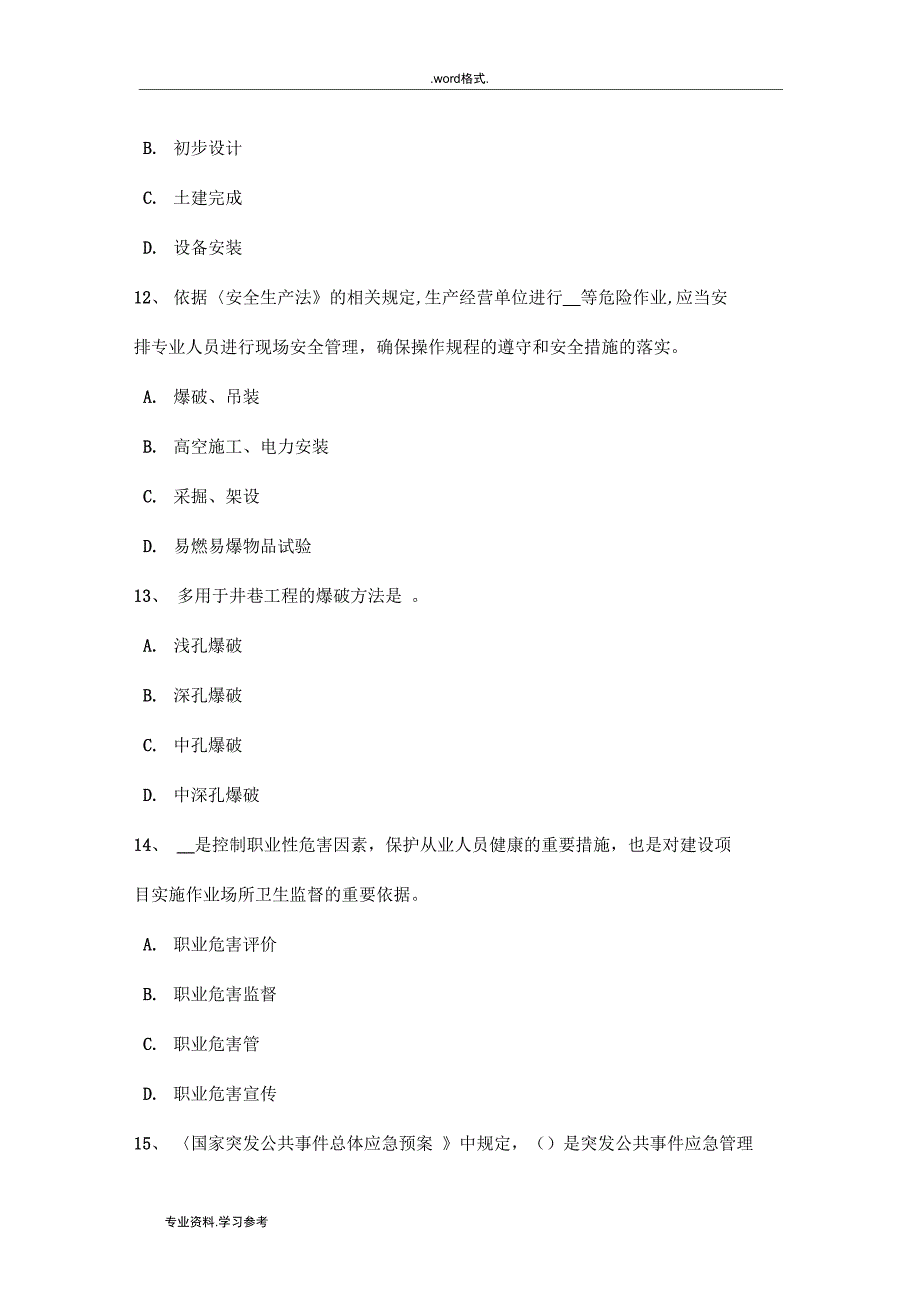 .word格式.

B. 初步设计

C. 土建完成

D. 设备安装

12、 依据〈安全生产法》的相关规定,生产经营单位进行__等危险作业,应当安排专业人员进行现场安全管理，确保操作规程的遵守和安全措施的落实。

A. 爆破、吊装

B. 高空施工、电力安装

C. 采掘、架设

D. 易燃易爆物品试验

13、 多用于井巷工程的爆破方法是 。

A. 浅孔爆破

B. 深孔爆破

C. 中孔爆破

D. 中深孔爆破

14、 __是控制职业性危害因素，保护从业人员健康的重要措施，也是对建设项目实施作业场所卫生监督的重要依据。

A. 职业危害评价

B. 职业危害监督

C. 职业危害管

D. 职业危害宣传

15、 〈国家突发公共事件总体应急预案 》中规定，（）是突发公共事件应急管理

专业资料.学习参考